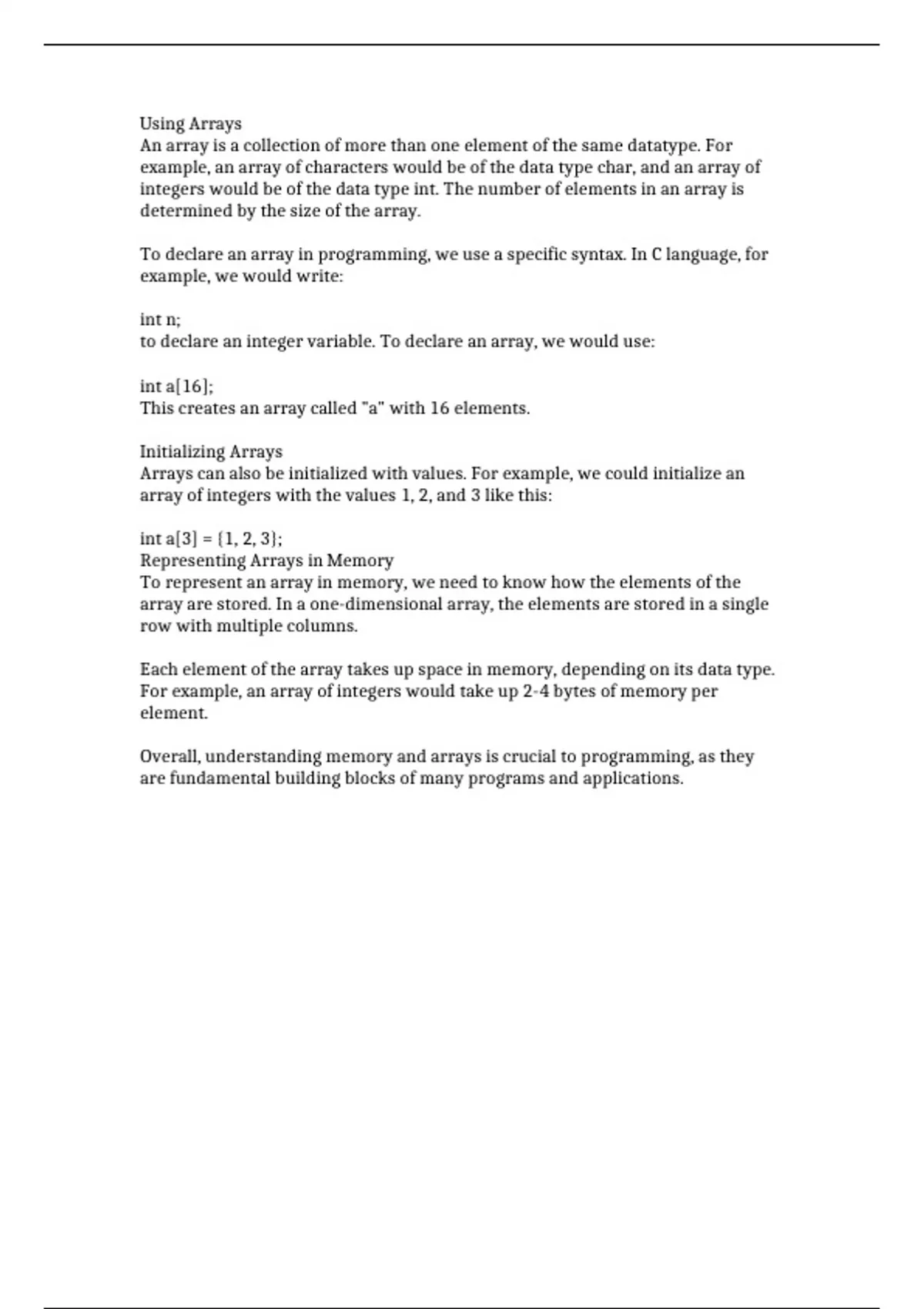 Using Arrays
An array is a collection of more than one element of the same datatype. For example, an array of characters would be of the data type char, and an array of integers would be of the data type int. The number of elements in an array is determined by the size of the array.

To declare an array in programming, we use a specific syntax. In C language, for example, we would write:

int n;
to declare an integer variable. To declare an array, we would use:

int a[16];
This creates an array called "a" with 16 elements.

Initializing Arrays
Arrays can also be initialized with values. For example, we could initialize an array of integers with the values 1, 2, and 3 like this:

int a[3] = {1, 2, 3};
Representing Arrays in Memory
To represent an array in memory, we need to know how the elements of the array are stored. In a one-dimensional array, the elements are stored in a single row with multiple columns.

Each element of the array takes up space in memory, depending on its data type. For example, an array of integers would take up 2-4 bytes of memory per element.

Overall, understanding memory and arrays is crucial to programming, as they are fundamental building blocks of many programs and applications.